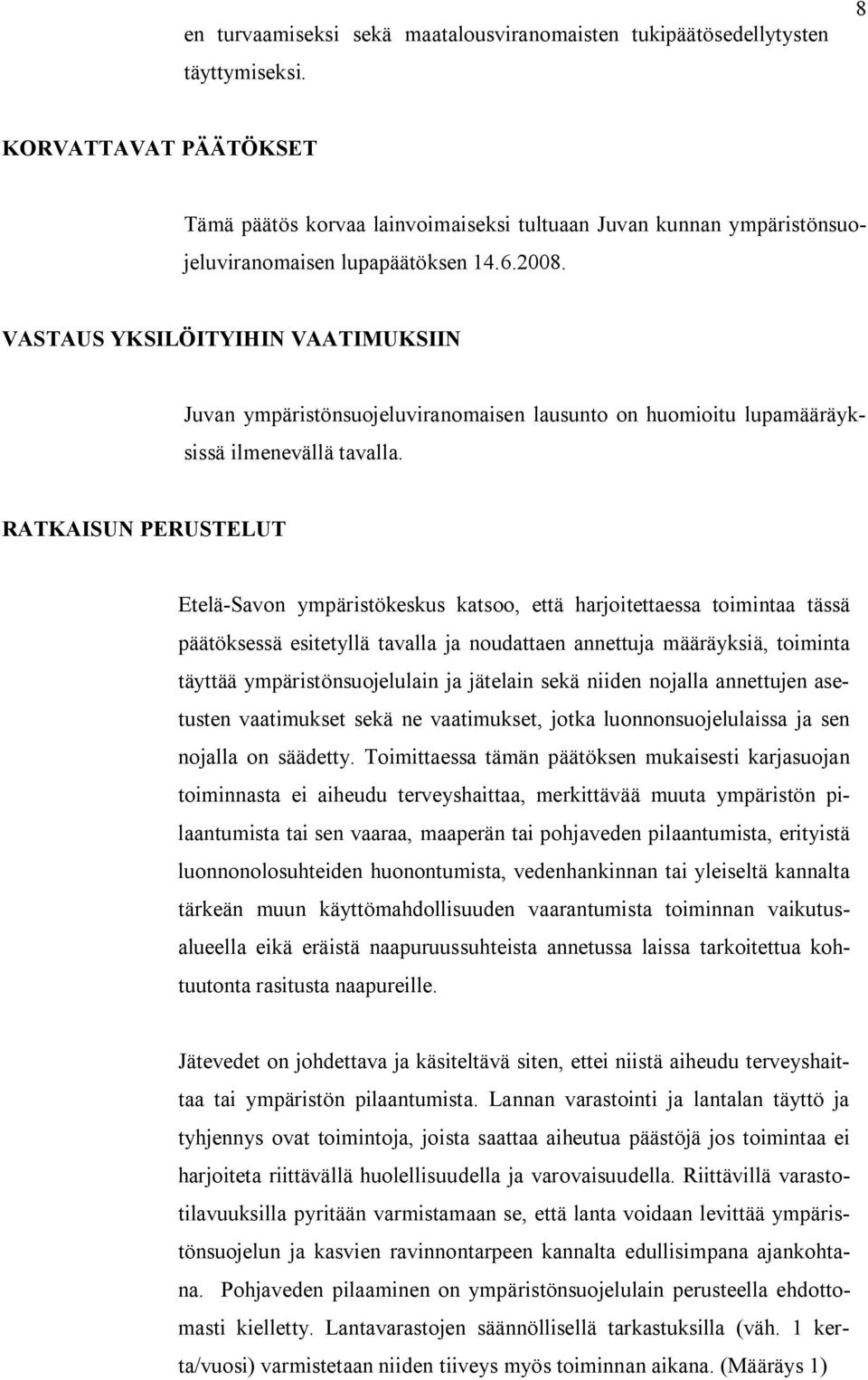 8

en turvaamiseksi sekä maatalousviranomaisten tukipäätösedellytysten täyttymiseksi.

KORVATTAVAT PÄÄTÖKSET

Tämä päätös korvaa lainvoimaiseksi tultuaan Juvan kunnan ympäristönsuojeluviranomaisen lupapäätöksen 14.6.2008.

VASTAUS YKSILÖITYIHIN VAATIMUKSIIN

Juvan ympäristönsuojeluviranomaisen lausunto on huomioitu lupamääräyksissä ilmenevällä tavalla.

RATKAISUN PERUSTELUT

Etelä-Savon ympäristökeskus katsoo, että harjoitettaessa toimintaa tässä päätöksessä esitetyllä tavalla ja noudattaen annettuja määräyksiä, toiminta täyttää ympäristönsuojelulain ja jätelain sekä niiden nojalla annettujen asetusten vaatimukset sekä ne vaatimukset, jotka luonnonsuojelulaissa ja sen nojalla on säädetty. Toimittaessa tämän päätöksen mukaisesti karjasuojan toiminnasta ei aiheudu terveyshaittaa, merkittävää muuta ympäristön pilaantumista tai sen vaaraa, maaperän tai pohjaveden pilaantumista, erityistä luonnonolosuhteiden huonontumista, vedenhankinnan tai yleiseltä kannalta tärkeän muun käyttömahdollisuuden vaarantumista toiminnan vaikutusalueella eikä eräistä naapuruussuhteista annetussa laissa tarkoitettua kohtuutonta rasitusta naapureille.

Jätevedet on johdettava ja käsiteltävä siten, ettei niistä aiheudu terveyshaittaa tai ympäristön pilaantumista. Lannan varastointi ja lantalan täyttö ja tyhjennys ovat toimintoja, joista saattaa aiheutua päästöjä jos toimintaa ei harjoiteta riittävällä huolellisuudella ja varovaisuudella. Riittävillä varastotilavuuksilla pyritään varmistamaan se, että lanta voidaan levittää ympäristönsuojelun ja kasvien ravinnontarpeen kannalta edullisimpana ajankohtana. Pohjaveden pilaaminen on ympäristönsuojelulain perusteella ehdottomasti kielletty. Lantavarastojen säännöllisellä tarkastuksilla (väh. 1 kerta/vuosi) varmistetaan niiden tiiveys myös toiminnan aikana. (Määräys 1)